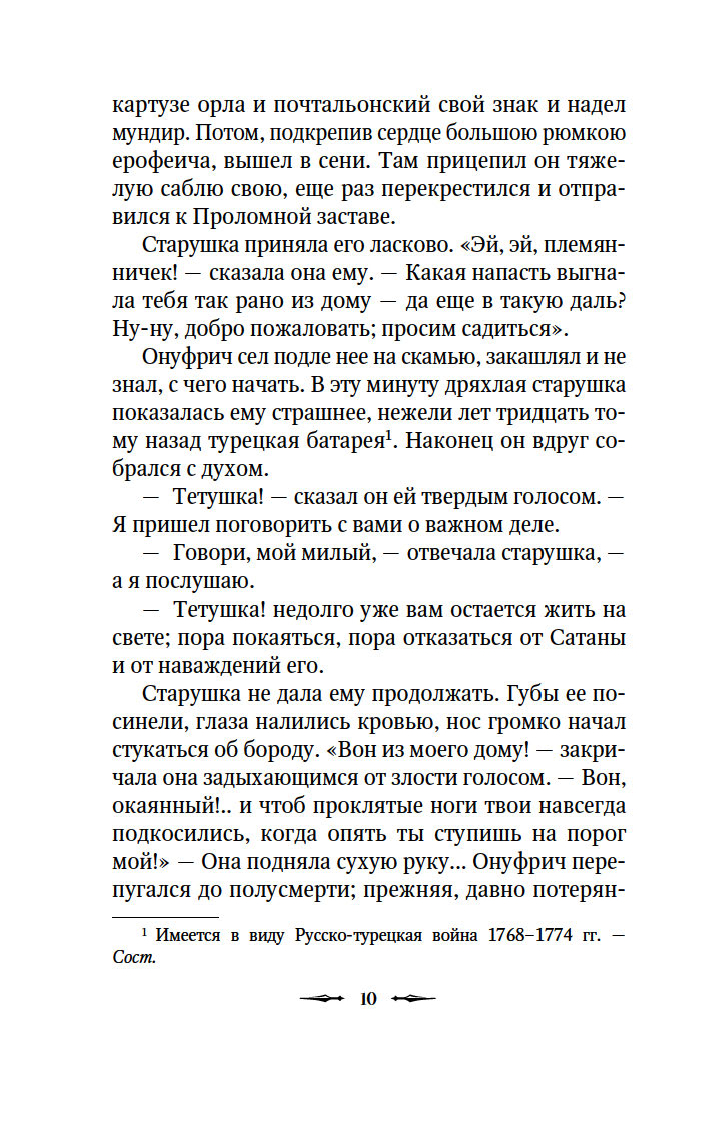 картузе орла и почтальонский свой знак и надел мундир. Потом, подкрепив сердце большою рюмкою ерофеича, вышел в сени. Там прицепил он тяжелую саблю свою, еще раз перекрестился и отправился к Проломной заставе.

Старушка приняла его ласково. «Эй, эй, племянничек! — сказала она ему. — Какая напасть выгнала тебя так рано из дому — да еще в такую даль? Ну-ну, добро пожаловать; просим садиться».

Онуфрич сел подле нее на скамью, закашлял и не знал, с чего начать. В эту минуту дряхлая старушка показалась ему страшнее, нежели лет тридцать тому назад турецкая батарея$^1$. Наконец он вдруг собрался с духом.

— Тетушка! — сказал он ей твердым голосом. — Я пришел поговорить с вами о важном деле.

— Говори, мой милый, — отвечала старушка, — а я послушаю.

— Тетушка! недолго уже вам остается жить на свете; пора покаяться, пора отказаться от Сатаны и от наваждений его.

Старушка не дала ему продолжать. Губы ее посинели, глаза налились кровью, нос громко начал стукаться об бороду. «Вон из моего дому! — закричала она задыхающимся от злости голосом. — Вон, окаянный!.. и чтоб проклятые ноги твои навсегда подкосились, когда опять ты ступишь на порог мой!» — Она подняла сухую руку... Онуфрич перепугался до полусмерти; прежняя, давно потерян-

$^1$ Имеется в виду Русско-турецкая война 1768–1774 гг. — Сост.

10